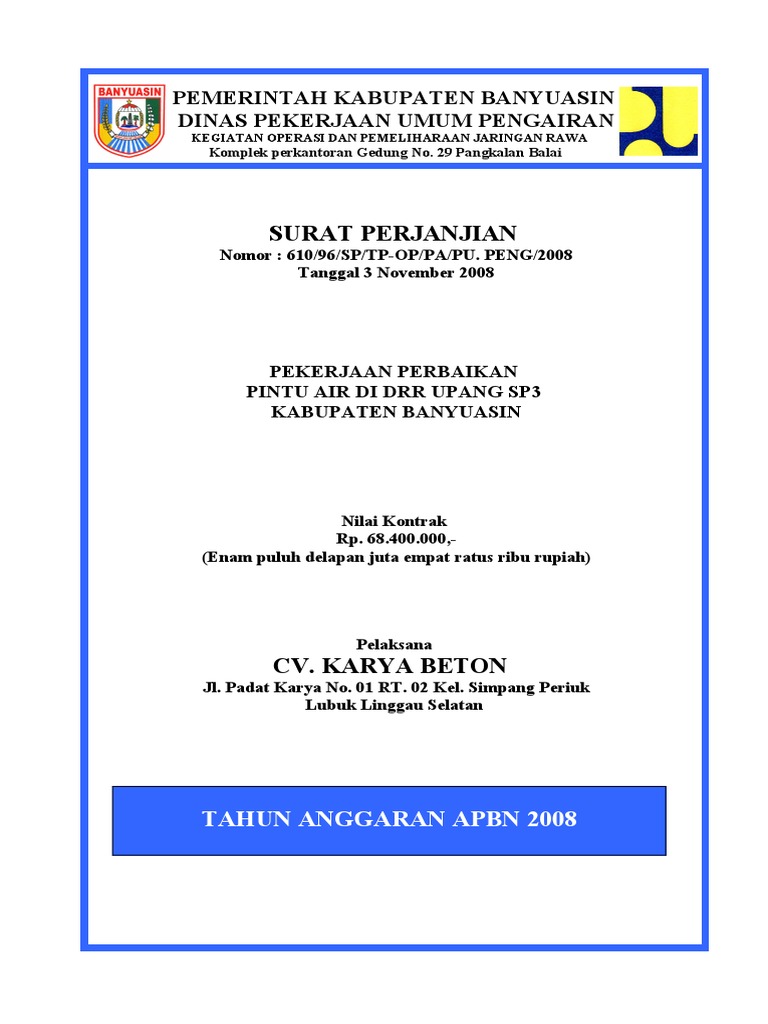 BANYUASIN

PEMERINTAH KABUPATEN BANYUASIN
DINAS PEKERJAAN UMUM PENGAIRAN
KEGIATAN OPERASI DAN PEMELIHARAAN JARINGAN RAWA
Komplek perkantoran Gedung No. 29 Pangkalan Balai

SURAT PERJANJIAN
Nomor : 610/96/SP/TP-OP/PA/PU. PENG/2008
Tanggal 3 November 2008

PEKERJAAN PERBAIKAN
PINTU AIR DI DRR UPANG SP3
KABUPATEN BANYUASIN

Nilai Kontrak
Rp. 68.400.000,-
(Enam puluh delapan juta empat ratus ribu rupiah)

Pelaksana
CV. KARYA BETON
Jl. Padat Karya No. 01 RT. 02 Kel. Simpang Periuk
Lubuk Linggau Selatan

TAHUN ANGGARAN APBN 2008